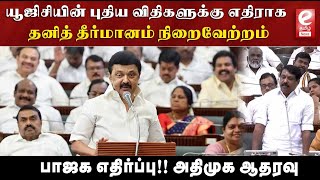 யூஜிசியின் புதிய விதிகளுக்கு எதிராக
தனித் தீர்மானம் நிறைவேற்றம்

e
தமிழ்
News

பாஜக எதிர்ப்பு!! அதிமுக ஆதரவு